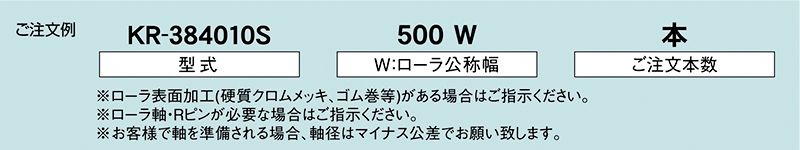 ご注文例

KR-384010S

型式

500 W

W:ローラ公称幅

本

ご注文本数

※ローラ表面加工(硬質クロムメッキ、ゴム巻等)がある場合はご指示ください。
※ローラ軸・Rピンが必要な場合はご指示ください。
※お客様で軸を準備される場合、軸径はマイナス公差でお願い致します。